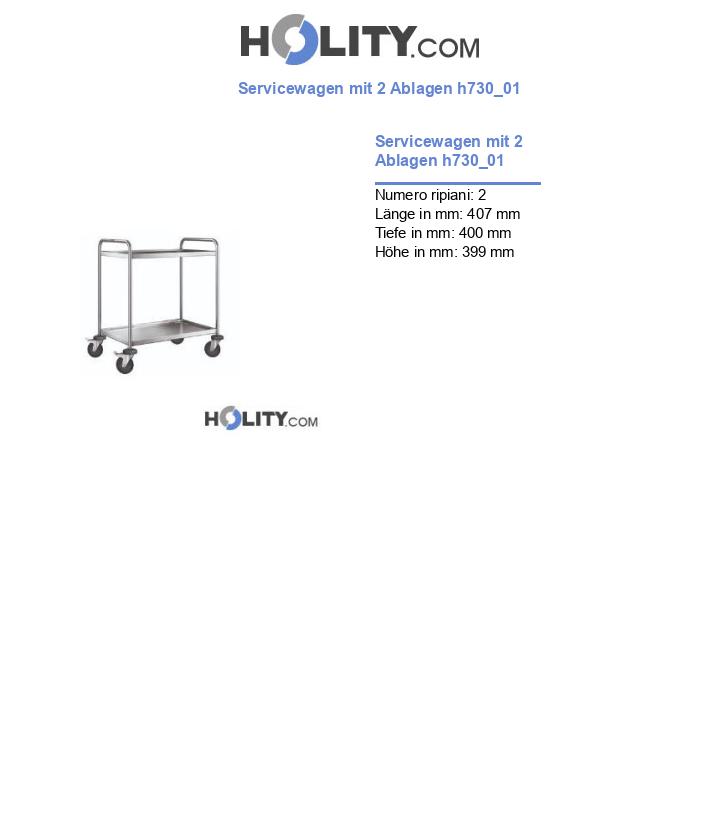 HOLITY.COM

Servicewagen mit 2 Ablagen h730_01

Servicewagen mit 2 Ablagen h730_01

Numero ripiani: 2
Länge in mm: 407 mm
Tiefe in mm: 400 mm
Höhe in mm: 399 mm

HOLITY.COM